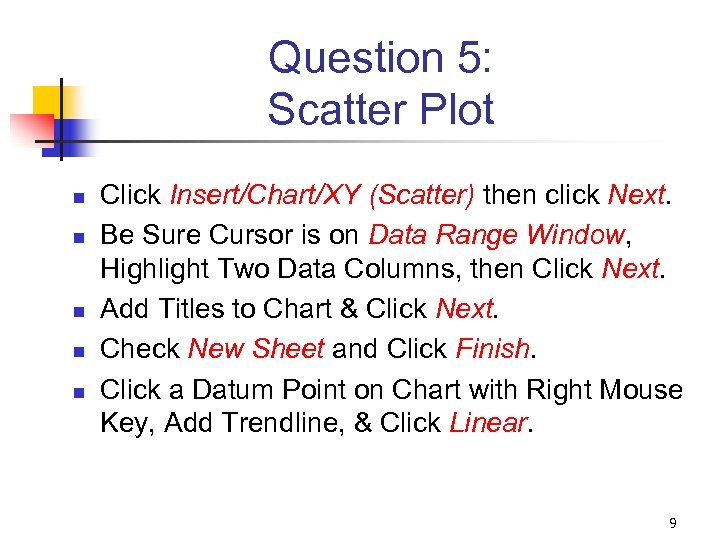 Question 5:
Scatter Plot

- Click Insert/Chart/XY (Scatter) then click Next.
- Be Sure Cursor is on Data Range Window, Highlight Two Data Columns, then Click Next.
- Add Titles to Chart & Click Next.
- Check New Sheet and Click Finish.
- Click a Datum Point on Chart with Right Mouse Key, Add Trendline, & Click Linear.

9